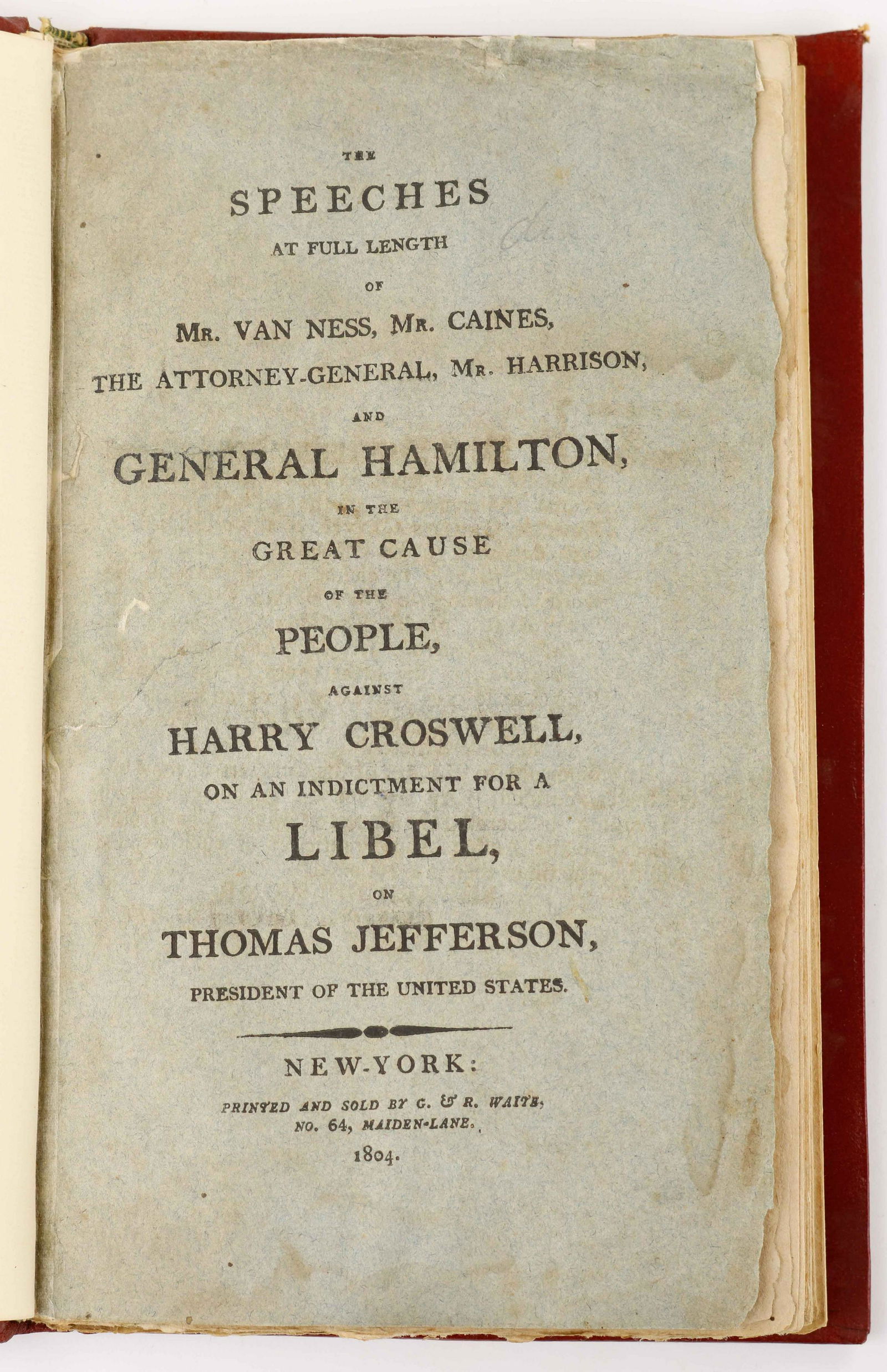 THE

SPEECHES

AT FULL LENGTH

OF

MR. VAN NESS, MR. CAINES,

THE ATTORNEY-GENERAL, MR. HARRISON,

AND

GENERAL HAMILTON,

IN THE

GREAT CAUSE

OF THE

PEOPLE,

AGAINST

HARRY CROSWELL,

ON AN INDICTMENT FOR A

LIBEL,

ON

THOMAS JEFFERSON,

PRESIDENT OF THE UNITED STATES.

NEW-YORK:

PRINTED AND SOLD BY G. & R. WAITE, NO. 64, MAIDEN-LANE.

1804.